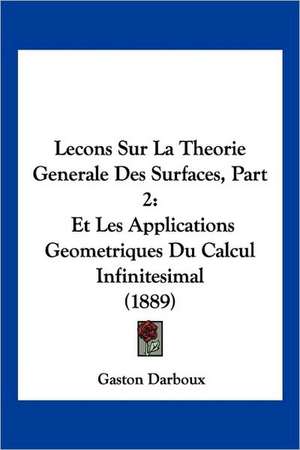 Lecons Sur La Theorie Generale Des Surfaces, Part 2:
Et Les Applications Geometriques Du Calcul Infinitesimal
(1889)

Gaston Darboux